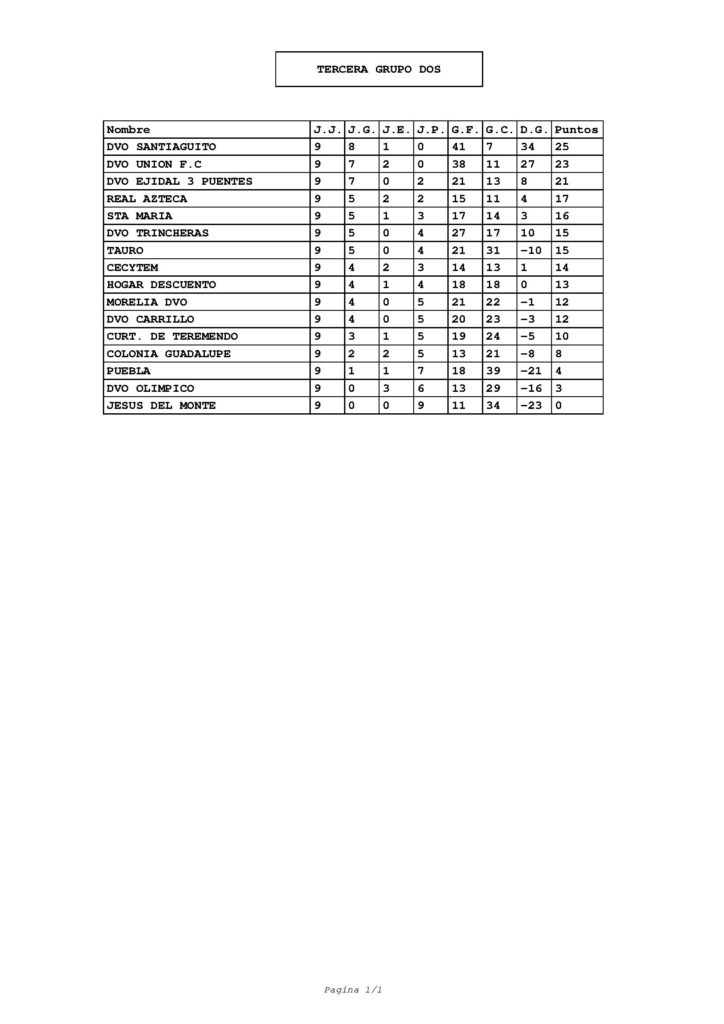 TERCERA GRUPO DOS

| Nombre | J.J. | J.G. | J.E. | J.P. | G.F. | G.C. | D.G. | Puntos |
|---|---|---|---|---|---|---|---|---|
| DVO SANTIAGUITO | 9 | 8 | 1 | 0 | 41 | 7 | 34 | 25 |
| DVO UNION F.C | 9 | 7 | 2 | 0 | 38 | 11 | 27 | 23 |
| DVO EJIDAL 3 PUENTES | 9 | 7 | 0 | 2 | 21 | 13 | 8 | 21 |
| REAL AZTECA | 9 | 5 | 2 | 2 | 15 | 11 | 4 | 17 |
| STA MARIA | 9 | 5 | 1 | 3 | 17 | 14 | 3 | 16 |
| DVO TRINCHERAS | 9 | 5 | 0 | 4 | 27 | 17 | 10 | 15 |
| TAURO | 9 | 5 | 0 | 4 | 21 | 31 | -10 | 15 |
| CECYTEM | 9 | 4 | 2 | 3 | 14 | 13 | 1 | 14 |
| HOGAR DESCUENTO | 9 | 4 | 1 | 4 | 18 | 18 | 0 | 13 |
| MORELIA DVO | 9 | 4 | 0 | 5 | 21 | 22 | -1 | 12 |
| DVO CARRILLO | 9 | 4 | 0 | 5 | 20 | 23 | -3 | 12 |
| CURT. DE TEREMENDO | 9 | 3 | 1 | 5 | 19 | 24 | -5 | 10 |
| COLONIA GUADALUPE | 9 | 2 | 2 | 5 | 13 | 21 | -8 | 8 |
| PUEBLA | 9 | 1 | 1 | 7 | 18 | 39 | -21 | 4 |
| DVO OLIMPICO | 9 | 0 | 3 | 6 | 13 | 29 | -16 | 3 |
| JESUS DEL MONTE | 9 | 0 | 0 | 9 | 11 | 34 | -23 | 0 |

Pagina 1/1